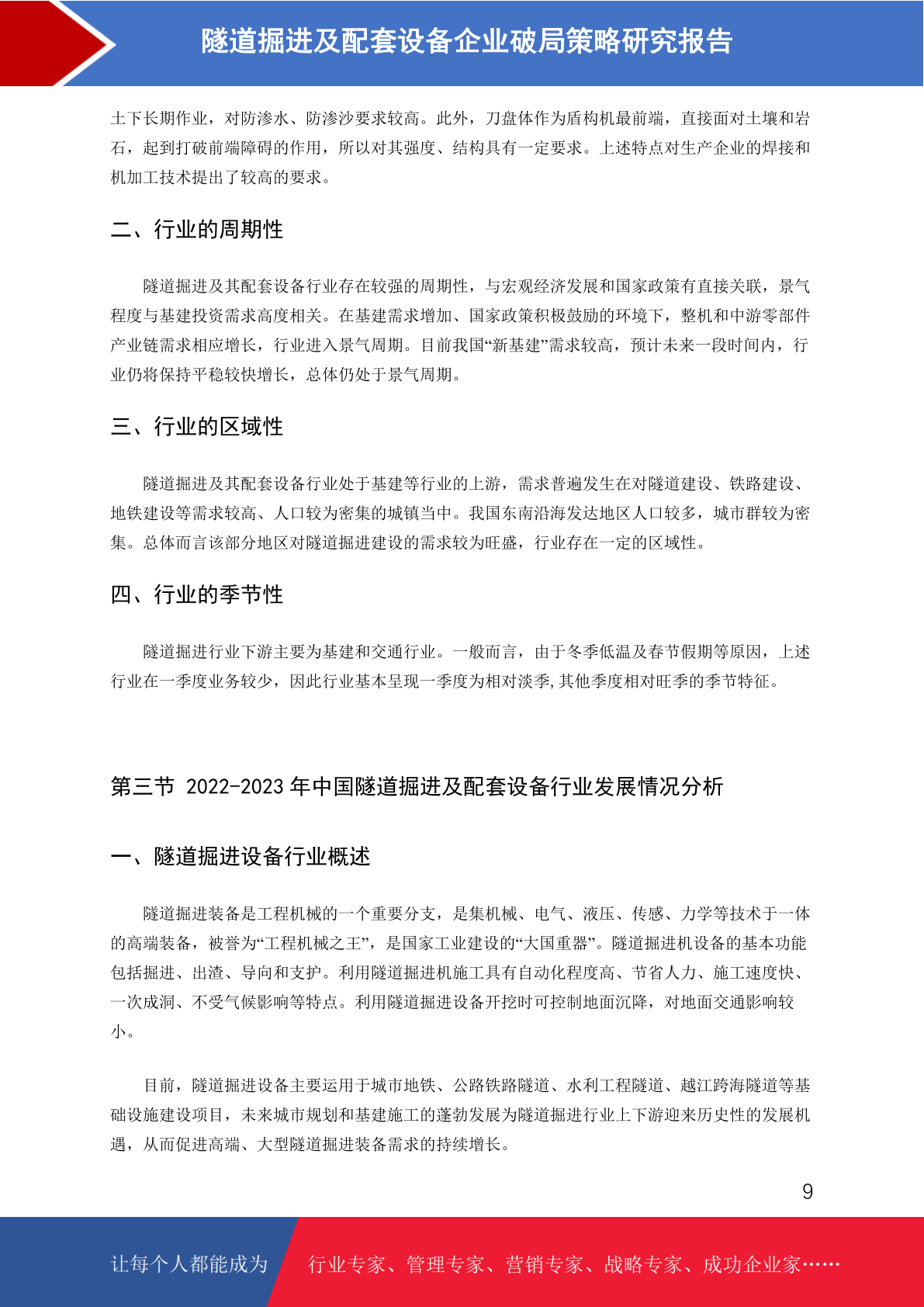 隧道掘进及配套设备企业破局策略研究报告

土下长期作业，对防渗水、防渗沙要求较高。此外，刀盘体作为盾构机最前端，直接面对土壤和岩石，起到打破前端障碍的作用，所以对其强度、结构具有一定要求。上述特点对生产企业的焊接和机加工技术提出了较高的要求。

二、行业的周期性

隧道掘进及其配套设备行业存在较强的周期性，与宏观经济发展和国家政策有直接关联，景气程度与基建投资需求高度相关。在基建需求增加、国家政策积极鼓励的环境下，整机和中游零部件产业链需求相应增长，行业进入景气周期。目前我国“新基建”需求较高，预计未来一段时间内，行业仍将保持平稳较快增长，总体仍处于景气周期。

三、行业的区域性

隧道掘进及其配套设备行业处于基建等行业的上游，需求普遍发生在对隧道建设、铁路建设、地铁建设等需求较高、人口较为密集的城镇当中。我国东南沿海发达地区人口较多，城市群较为密集。总体而言该部分地区对隧道掘进建设的需求较为旺盛，行业存在一定的区域性。

四、行业的季节性

隧道掘进行业下游主要为基建和交通行业。一般而言，由于冬季低温及春节假期等原因，上述行业在一季度业务较少，因此行业基本呈现一季度为相对淡季,其他季度相对旺季的季节特征。

第三节 2022-2023 年中国隧道掘进及配套设备行业发展情况分析

一、隧道掘进设备行业概述

隧道掘进装备是工程机械的一个重要分支，是集机械、电气、液压、传感、力学等技术于一体的高端装备，被誉为“工程机械之王”，是国家工业建设的“大国重器”。隧道掘进机设备的基本功能包括掘进、出渣、导向和支护。利用隧道掘进机施工具有自动化程度高、节省人力、施工速度快、一次成洞、不受气候影响等特点。利用隧道掘进设备开挖时可控制地面沉降，对地面交通影响较小。

目前，隧道掘进设备主要运用于城市地铁、公路铁路隧道、水利工程隧道、越江跨海隧道等基础设施建设项目，未来城市规划和基建施工的蓬勃发展为隧道掘进行业上下游迎来历史性的发展机遇，从而促进高端、大型隧道掘进装备需求的持续增长。

9

让每个人都能成为 行业专家、管理专家、营销专家、战略专家、成功企业家……